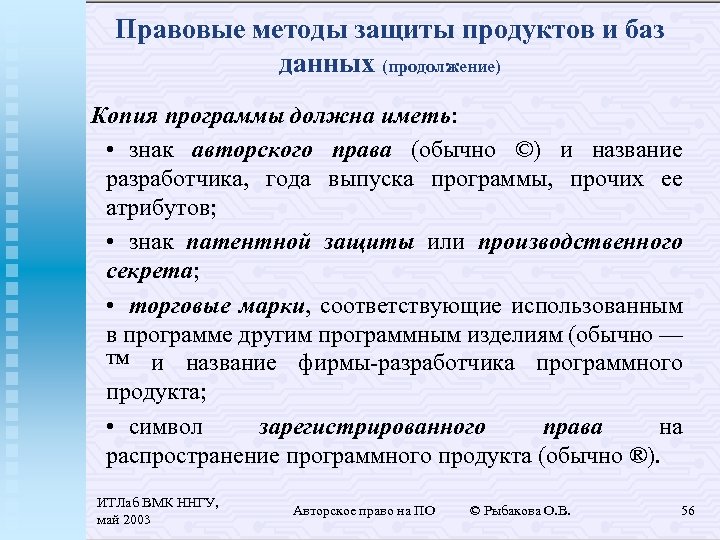 Правовые методы защиты продуктов и баз данных (продолжение)

Копия программы должна иметь:

• знак авторского права (обычно ©) и название разработчика, года выпуска программы, прочих ее атрибутов;

• знак патентной защиты или производственного секрета;

• торговые марки, соответствующие использованным в программе другим программным изделиям (обычно — ™ и название фирмы-разработчика программного продукта;

• символ зарегистрированного права на распространение программного продукта (обычно ®).

ИТЛаб ВМК ННГУ, май 2003

Авторское право на ПО

© Рыбакова О.В.

56